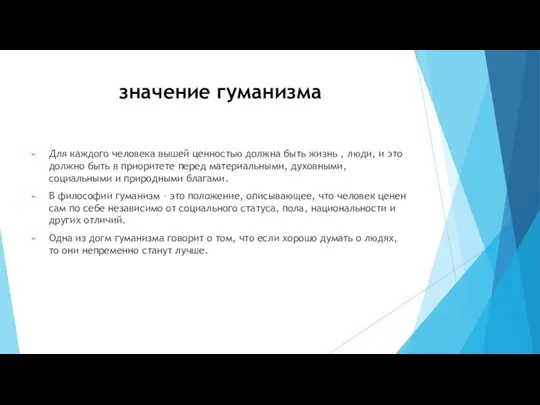 значение гуманизма

Для каждого человека вышей ценностью должна быть жизнь , люди, и это должно быть в приоритете перед материальными, духовными, социальными и природными благами.

В философии гуманизм - это положение, описывающее, что человек ценен сам по себе независимо от социального статуса, пола, национальности и других отличий.

Одна из догм гуманизма говорит о том, что если хорошо думать о людях, то они непременно станут лучше.